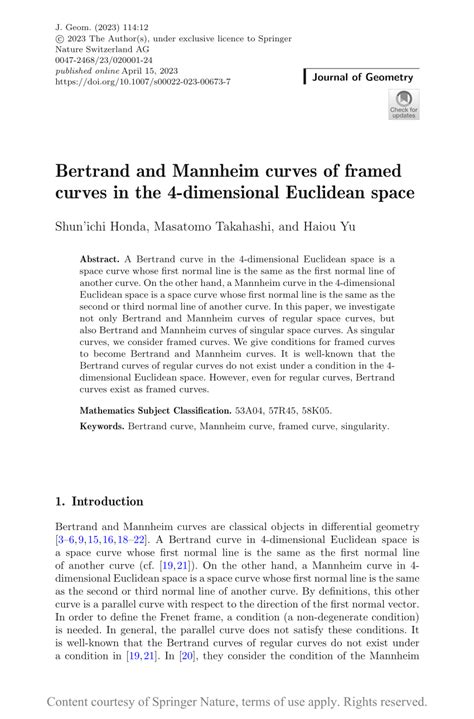 J. Geom. (2023) 114:12
© 2023 The Author(s), under exclusive licence to Springer Nature Switzerland AG
0047-2468/23/020001-24
published online April 15, 2023
https://doi.org/10.1007/s00022-023-00673-7

Journal of Geometry

Check for updates

Bertrand and Mannheim curves of framed curves in the 4-dimensional Euclidean space

Shun'ichi Honda, Masatomo Takahashi, and Haiou Yu

Abstract. A Bertrand curve in the 4-dimensional Euclidean space is a space curve whose first normal line is the same as the first normal line of another curve. On the other hand, a Mannheim curve in the 4-dimensional Euclidean space is a space curve whose first normal line is the same as the second or third normal line of another curve. In this paper, we investigate not only Bertrand and Mannheim curves of regular space curves, but also Bertrand and Mannheim curves of singular space curves. As singular curves, we consider framed curves. We give conditions for framed curves to become Bertrand and Mannheim curves. It is well-known that the Bertrand curves of regular curves do not exist under a condition in the 4-dimensional Euclidean space. However, even for regular curves, Bertrand curves exist as framed curves.

Mathematics Subject Classification. 53A04, 57R45, 58K05.

Keywords. Bertrand curve, Mannheim curve, framed curve, singularity.

1. Introduction

Bertrand and Mannheim curves are classical objects in differential geometry [3–6,9,15,16,18–22]. A Bertrand curve in 4-dimensional Euclidean space is a space curve whose first normal line is the same as the first normal line of another curve (cf. [19,21]). On the other hand, a Mannheim curve in 4-dimensional Euclidean space is a space curve whose first normal line is the same as the second or third normal line of another curve. By definitions, this other curve is a parallel curve with respect to the direction of the first normal vector. In order to define the Frenet frame, a condition (a non-degenerate condition) is needed. In general, the parallel curve does not satisfy these conditions. It is well-known that the Bertrand curves of regular curves do not exist under a condition in [19,21]. In [20], they consider the condition of the Mannheim

Content courtesy of Springer Nature, terms of use apply. Rights reserved.